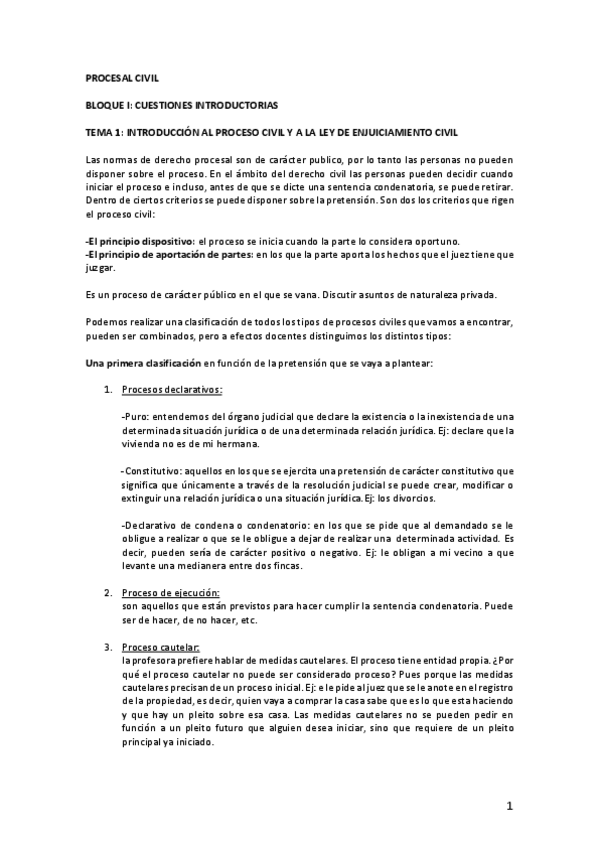 PROCESAL CIVIL

BLOQUE I: CUESTIONES INTRODUCTORIAS

TEMA 1: INTRODUCCIÓN AL PROCESO CIVIL Y A LA LEY DE ENJUICIAMIENTO CIVIL

Las normas de derecho procesal son de carácter publico, por lo tanto las personas no pueden disponer sobre el proceso. En el ámbito del derecho civil las personas pueden decidir cuando iniciar el proceso e incluso, antes de que se dicte una sentencia condenatoria, se puede retirar. Dentro de ciertos criterios se puede disponer sobre la pretensión. Son dos los criterios que rigen el proceso civil:

-El principio dispositivo: el proceso se inicia cuando la parte lo considera oportuno.
-El principio de aportación de partes: en los que la parte aporta los hechos que el juez tiene que juzgar.

Es un proceso de carácter público en el que se vana. Discutir asuntos de naturaleza privada.

Podemos realizar una clasificación de todos los tipos de procesos civiles que vamos a encontrar, pueden ser combinados, pero a efectos docentes distinguimos los distintos tipos:

Una primera clasificación en función de la pretensión que se vaya a plantear:

1. Procesos declarativos:

-Puro: entendemos del órgano judicial que declare la existencia o la inexistencia de una determinada situación jurídica o de una determinada relación jurídica. Ej: declare que la vivienda no es de mi hermana.

-Constitutivo: aquellos en los que se ejercita una pretensión de carácter constitutivo que significa que únicamente a través de la resolución judicial se puede crear, modificar o extinguir una relación jurídica o una situación jurídica. Ej: los divorcios.

-Declarativo de condena o condenatorio: en los que se pide que al demandado se le obligue a realizar o que se le obligue a dejar de realizar una determinada actividad. Es decir, pueden sería de carácter positivo o negativo. Ej: le obligan a mi vecino a que levante una medianera entre dos fincas.

2. Proceso de ejecución:
son aquellos que están previstos para hacer cumplir la sentencia condenatoria. Puede ser de hacer, de no hacer, etc.

3. Proceso cautelar:
la profesora prefiere hablar de medidas cautelares. El proceso tiene entidad propia. ¿Por qué el proceso cautelar no puede ser considerado proceso? Pues porque las medidas cautelares precisan de un proceso inicial. Ej: e le pide al juez que se le anote en el registro de la propiedad, es decir, quien vaya a comprar la casa sabe que es lo que esta haciendo y que hay un pleito sobre esa casa. Las medidas cautelares no se pueden pedir en función a un pleito futuro que alguien desea iniciar, sino que requiere de un pleito principal ya iniciado.

1